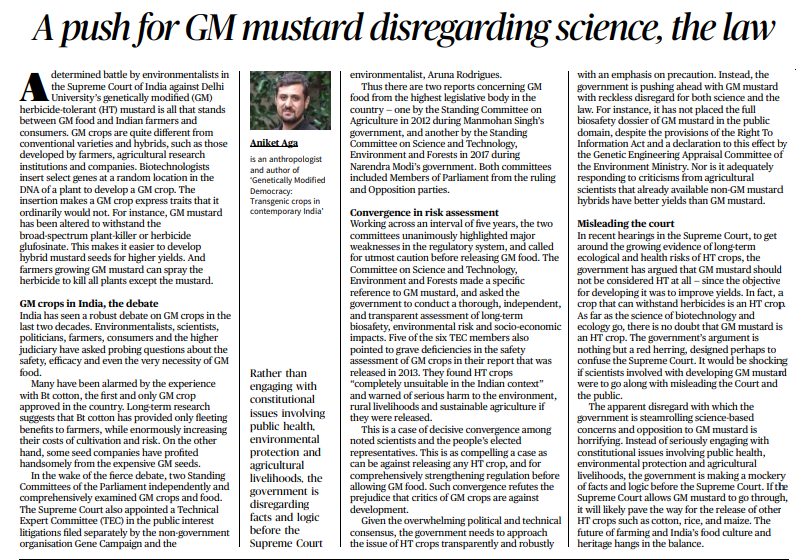 A push for GM mustard disregarding science, the law

A determined battle by environmentalists in the Supreme Court of India against Delhi University's genetically modified (GM) herbicide-tolerant (HT) mustard is all that stands between GM food and Indian farmers and consumers. GM crops are quite different from conventional varieties and hybrids, such as those developed by farmers, agricultural research institutions and companies. Biotechnologists insert select genes at a random location in the DNA of a plant to develop a GM crop. The insertion makes a GM crop express traits that it ordinarily would not. For instance, GM mustard has been altered to withstand the broad-spectrum plant-killer or herbicide glufosinate. This makes it easier to develop hybrid mustard seeds for higher yields. And farmers growing GM mustard can spray the herbicide to kill all plants except the mustard.

GM crops in India, the debate
India has seen a robust debate on GM crops in the last two decades. Environmentalists, scientists, politicians, farmers, consumers and the higher judiciary have asked probing questions about the safety, efficacy and even the very necessity of GM food.

Many have been alarmed by the experience with Bt cotton, the first and only GM crop approved in the country. Long-term research suggests that Bt cotton has provided only fleeting benefits to farmers, while enormously increasing their costs of cultivation and risk. On the other hand, some seed companies have profited handsomely from the expensive GM seeds.

In the wake of the fierce debate, two Standing Committees of the Parliament independently and comprehensively examined GM crops and food. The Supreme Court also appointed a Technical Expert Committee (TEC) in the public interest litigations filed separately by the non-government organisation Gene Campaign and the

Aniket Aga
is an anthropologist and author of 'Genetically Modified Democracy: Transgenic crops in contemporary India'

Rather than engaging with constitutional issues involving public health, environmental protection and agricultural livelihoods, the government is disregarding facts and logic before the Supreme Court

environmentalist, Aruna Rodrigues.

Thus there are two reports concerning GM food from the highest legislative body in the country – one by the Standing Committee on Agriculture in 2012 during Manmohan Singh's government, and another by the Standing Committee on Science and Technology, Environment and Forests in 2017 during Narendra Modi's government. Both committees included Members of Parliament from the ruling and Opposition parties.

Convergence in risk assessment
Working across an interval of five years, the two committees unanimously highlighted major weaknesses in the regulatory system, and called for utmost caution before releasing GM food. The Committee on Science and Technology, Environment and Forests made a specific reference to GM mustard, and asked the government to conduct a thorough, independent, and transparent assessment of long-term biosafety, environmental risk and socio-economic impacts. Five of the six TEC members also pointed to grave deficiencies in the safety assessment of GM crops in their report that was released in 2013. They found HT crops "completely unsuitable in the Indian context" and warned of serious harm to the environment, rural livelihoods and sustainable agriculture if they were released.

This is a case of decisive convergence among noted scientists and the people's elected representatives. This is as compelling a case as can be against releasing any HT crop, and for comprehensively strengthening regulation before allowing GM food. Such convergence refutes the prejudice that critics of GM crops are against development.

Given the overwhelming political and technical consensus, the government needs to approach the issue of HT crops transparently and robustly with an emphasis on precaution. Instead, the government is pushing ahead with GM mustard with reckless disregard for both science and the law. For instance, it has not placed the full biosafety dossier of GM mustard in the public domain, despite the provisions of the Right To Information Act and a declaration to this effect by the Genetic Engineering Appraisal Committee of the Environment Ministry. Nor is it adequately responding to criticisms from agricultural scientists that already available non-GM mustard hybrids have better yields than GM mustard.

Misleading the court
In recent hearings in the Supreme Court, to get around the growing evidence of long-term ecological and health risks of HT crops, the government has argued that GM mustard should not be considered HT at all – since the objective for developing it was to improve yields. In fact, a crop that can withstand herbicides is an HT crop. As far as the science of biotechnology and ecology go, there is no doubt that GM mustard is an HT crop. The government's argument is nothing but a red herring, designed perhaps to confuse the Supreme Court. It would be shocking if scientists involved with developing GM mustard were to go along with misleading the Court and the public.

The apparent disregard with which the government is steamrolling science-based concerns and opposition to GM mustard is horrifying. Instead of seriously engaging with constitutional issues involving public health, environmental protection and agricultural livelihoods, the government is making a mockery of facts and logic before the Supreme Court. If the Supreme Court allows GM mustard to go through, it will likely pave the way for the release of other HT crops such as cotton, rice, and maize. The future of farming and India's food culture and heritage hangs in the balance.